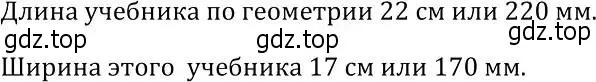 Длина учебника по геометрии 22 см или 220 мм.
gdz.top gdz.top gdz.top
Ширина этого учебника 17 см или 170 мм.